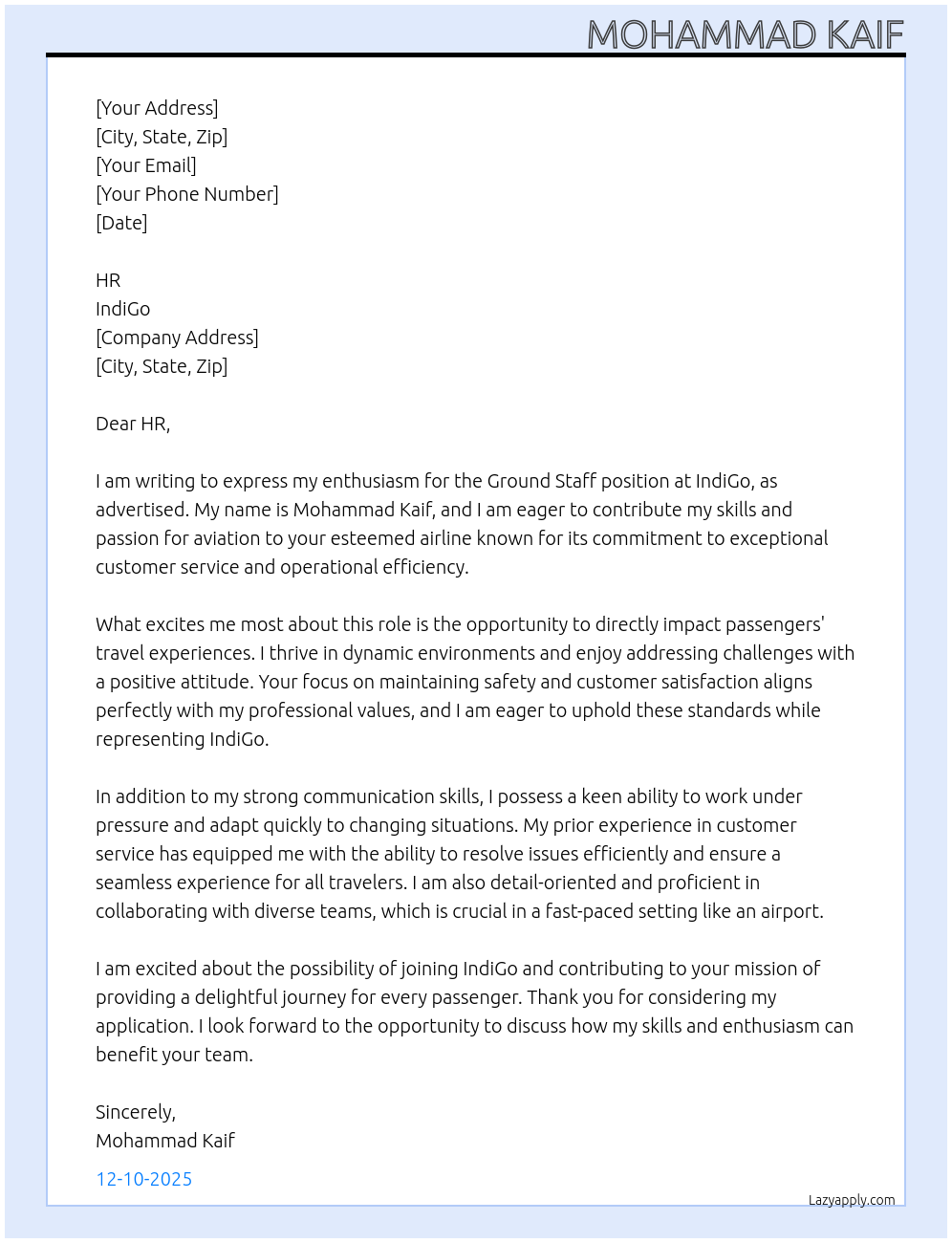 MOHAMMAD KAIF

[Your Address]
[City, State, Zip]
[Your Email]
[Your Phone Number]
[Date]

HR
IndiGo
[Company Address]
[City, State, Zip]

Dear HR,

I am writing to express my enthusiasm for the Ground Staff position at IndiGo, as advertised. My name is Mohammad Kaif, and I am eager to contribute my skills and passion for aviation to your esteemed airline known for its commitment to exceptional customer service and operational efficiency.

What excites me most about this role is the opportunity to directly impact passengers' travel experiences. I thrive in dynamic environments and enjoy addressing challenges with a positive attitude. Your focus on maintaining safety and customer satisfaction aligns perfectly with my professional values, and I am eager to uphold these standards while representing IndiGo.

In addition to my strong communication skills, I possess a keen ability to work under pressure and adapt quickly to changing situations. My prior experience in customer service has equipped me with the ability to resolve issues efficiently and ensure a seamless experience for all travelers. I am also detail-oriented and proficient in collaborating with diverse teams, which is crucial in a fast-paced setting like an airport.

I am excited about the possibility of joining IndiGo and contributing to your mission of providing a delightful journey for every passenger. Thank you for considering my application. I look forward to the opportunity to discuss how my skills and enthusiasm can benefit your team.

Sincerely,
Mohammad Kaif

12-10-2025

Lazyapply.com